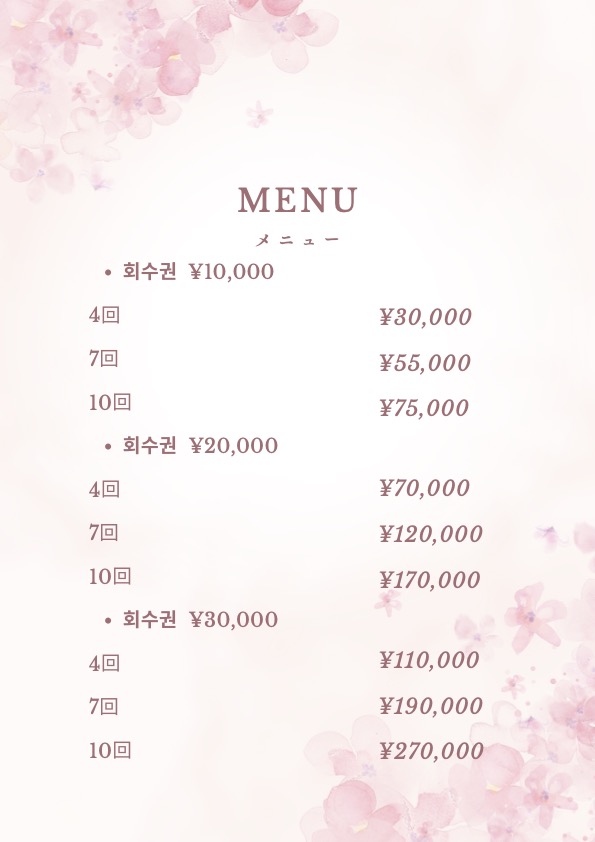 MENU
メニュー

• 회수권 ¥10,000

4回 ¥30,000

7回 ¥55,000

10回 ¥75,000

• 회수권 ¥20,000

4回 ¥70,000

7回 ¥120,000

10回 ¥170,000

• 회수권 ¥30,000

4回 ¥110,000

7回 ¥190,000

10回 ¥270,000